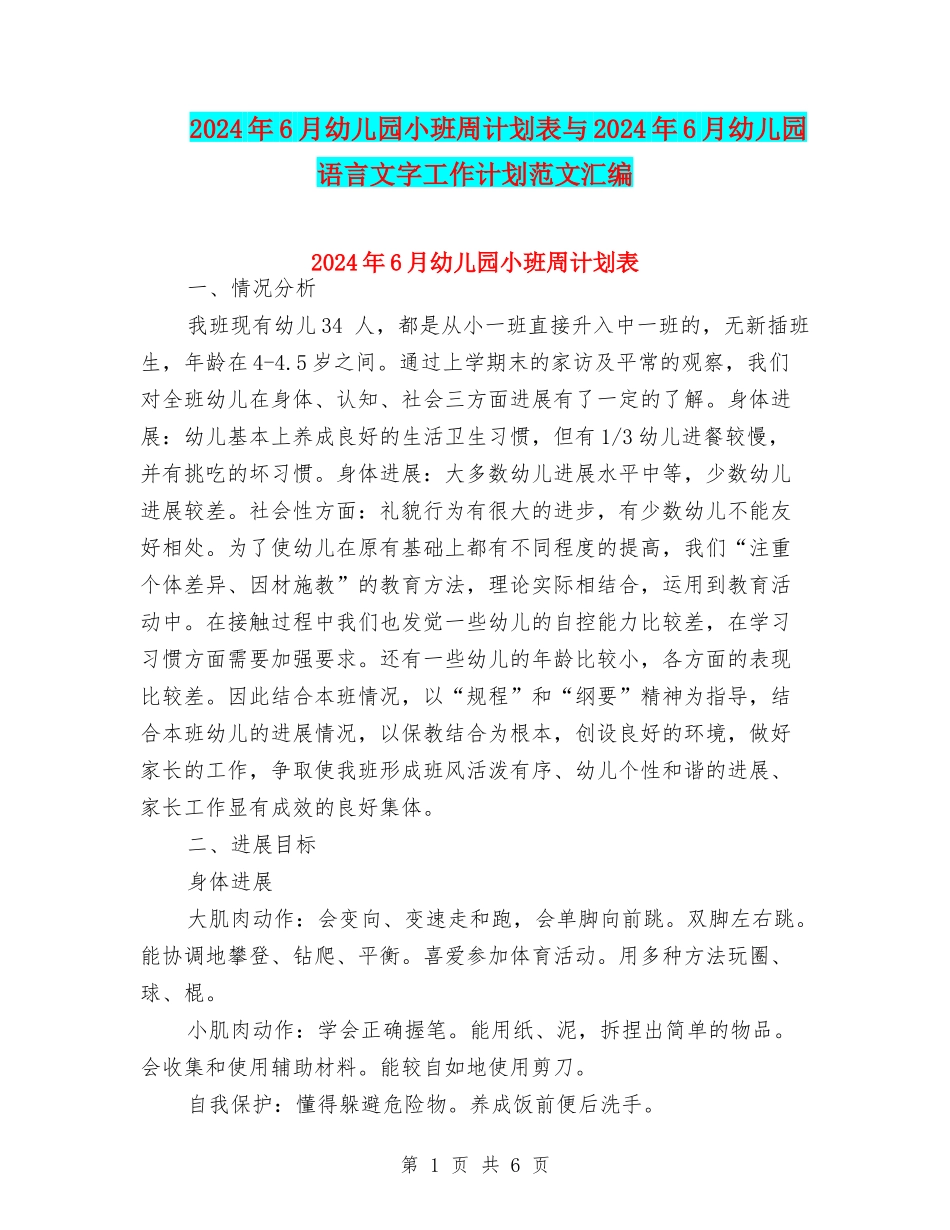 2024年6月幼儿园小班周计划表与2024年6月幼儿园语言文字工作计划范文汇编

2024年6月幼儿园小班周计划表

一、情况分析

我班现有幼儿34 人，都是从小一班直接升入中一班的，无新插班生，年龄在4-4.5岁之间。通过上学期末的家访及平常的观察，我们对全班幼儿在身体、认知、社会三方面进展有了一定的了解。身体进展：幼儿基本上养成良好的生活卫生习惯，但有1/3幼儿进餐较慢，并有挑吃的坏习惯。身体进展：大多数幼儿进展水平中等，少数幼儿进展较差。社会性方面：礼貌行为有很大的进步，有少数幼儿不能友好相处。为了使幼儿在原有基础上都有不同程度的提高，我们“注重个体差异、因材施教”的教育方法，理论实际相结合，运用到教育活动中。在接触过程中我们也发觉一些幼儿的自控能力比较差，在学习习惯方面需要加强要求。还有一些幼儿的年龄比较小，各方面的表现比较差。因此结合本班情况，以“规程”和“纲要”精神为指导，结合本班幼儿的进展情况，以保教结合为根本，创设良好的环境，做好家长的工作，争取使我班形成班风活泼有序、幼儿个性和谐的进展、家长工作显有成效的良好集体。

二、进展目标

身体进展

大肌肉动作：会变向、变速走和跑，会单脚向前跳。双脚左右跳。能协调地攀登、钻爬、平衡。喜爱参加体育活动。用多种方法玩圈、球、棍。

小肌肉动作：学会正确握笔。能用纸、泥，拆捏出简单的物品。会收集和使用辅助材料。能较自如地使用剪刀。

自我保护：懂得躲避危险物。养成饭前便后洗手。

第 1 页 共 6 页